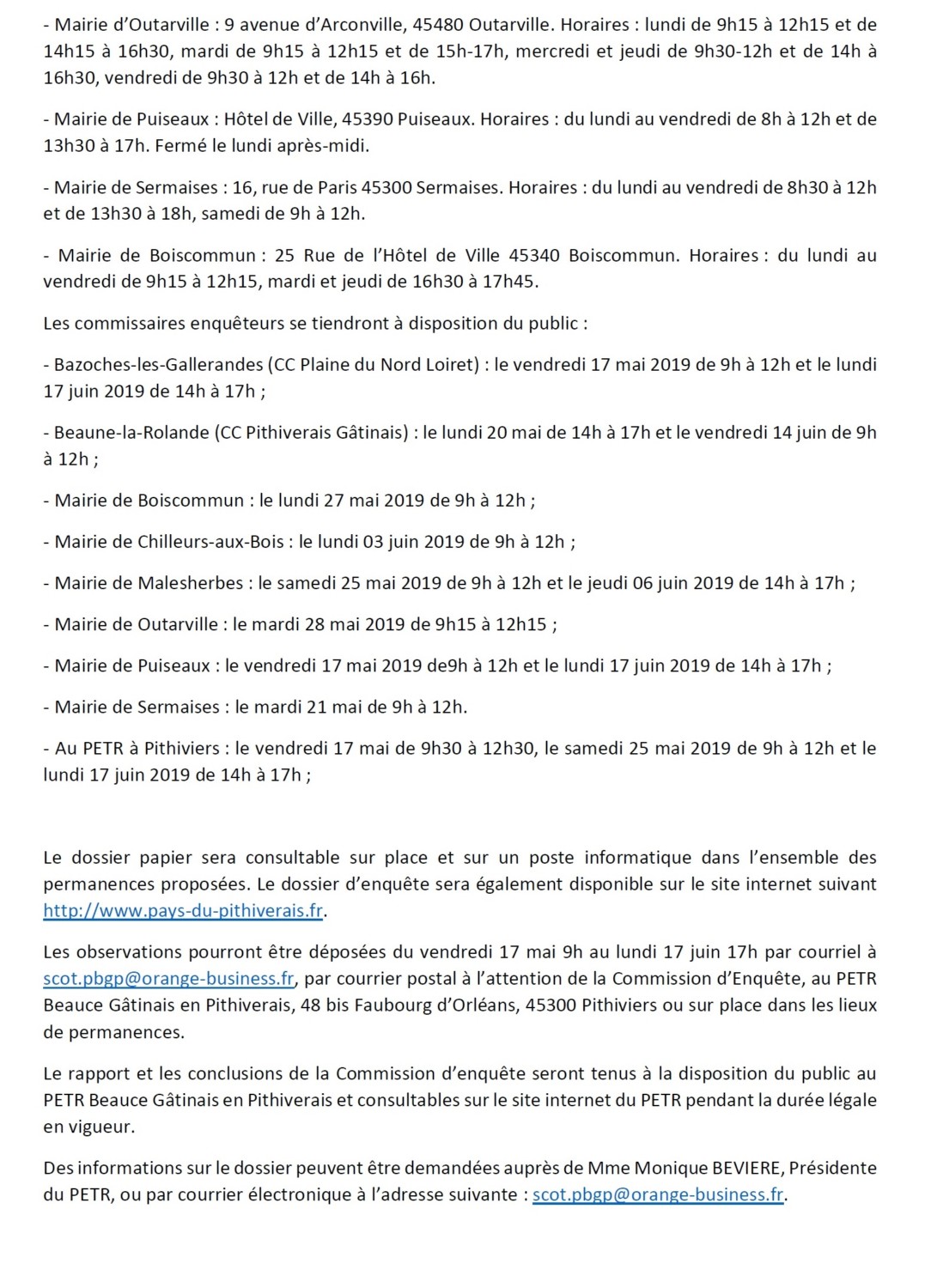 - Mairie d'Outarville : 9 avenue d'Arconville, 45480 Outarville. Horaires : lundi de 9h15 à 12h15 et de 14h15 à 16h30, mardi de 9h15 à 12h15 et de 15h-17h, mercredi et jeudi de 9h30-12h et de 14h à 16h30, vendredi de 9h30 à 12h et de 14h à 16h.

- Mairie de Puiseaux : Hôtel de Ville, 45390 Puiseaux. Horaires : du lundi au vendredi de 8h à 12h et de 13h30 à 17h. Fermé le lundi après-midi.

- Mairie de Sermaises : 16, rue de Paris 45300 Sermaises. Horaires : du lundi au vendredi de 8h30 à 12h et de 13h30 à 18h, samedi de 9h à 12h.

- Mairie de Boiscommun : 25 Rue de l'Hôtel de Ville 45340 Boiscommun. Horaires : du lundi au vendredi de 9h15 à 12h15, mardi et jeudi de 16h30 à 17h45.

Les commissaires enquêteurs se tiendront à disposition du public :

- Bazoches-les-Gallerandes (CC Plaine du Nord Loiret) : le vendredi 17 mai 2019 de 9h à 12h et le lundi 17 juin 2019 de 14h à 17h ;

- Beaune-la-Rolande (CC Pithiverais Gâtinais) : le lundi 20 mai de 14h à 17h et le vendredi 14 juin de 9h à 12h ;

- Mairie de Boiscommun : le lundi 27 mai 2019 de 9h à 12h ;

- Mairie de Chilleurs-aux-Bois : le lundi 03 juin 2019 de 9h à 12h ;

- Mairie de Malesherbes : le samedi 25 mai 2019 de 9h à 12h et le jeudi 06 juin 2019 de 14h à 17h ;

- Mairie de Outarville : le mardi 28 mai 2019 de 9h15 à 12h15 ;

- Mairie de Puiseaux : le vendredi 17 mai 2019 de9h à 12h et le lundi 17 juin 2019 de 14h à 17h ;

- Mairie de Sermaises : le mardi 21 mai de 9h à 12h.

- Au PETR à Pithiviers : le vendredi 17 mai de 9h30 à 12h30, le samedi 25 mai 2019 de 9h à 12h et le lundi 17 juin 2019 de 14h à 17h ;

Le dossier papier sera consultable sur place et sur un poste informatique dans l'ensemble des permanences proposées. Le dossier d'enquête sera également disponible sur le site internet suivant http://www.pays-du-pithiverais.fr.

Les observations pourront être déposées du vendredi 17 mai 9h au lundi 17 juin 17h par courriel à scot.pbgp@orange-business.fr, par courrier postal à l'attention de la Commission d'Enquête, au PETR Beauce Gâtinais en Pithiverais, 48 bis Faubourg d'Orléans, 45300 Pithiviers ou sur place dans les lieux de permanences.

Le rapport et les conclusions de la Commission d'enquête seront tenus à la disposition du public au PETR Beauce Gâtinais en Pithiverais et consultables sur le site internet du PETR pendant la durée légale en vigueur.

Des informations sur le dossier peuvent être demandées auprès de Mme Monique BEVIERE, Présidente du PETR, ou par courrier électronique à l'adresse suivante : scot.pbgp@orange-business.fr.